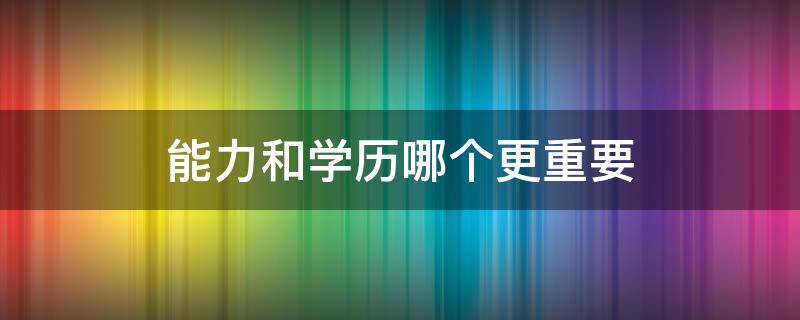 能力和学历哪个更重要